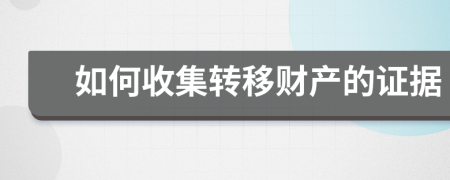 如何收集转移财产的证据